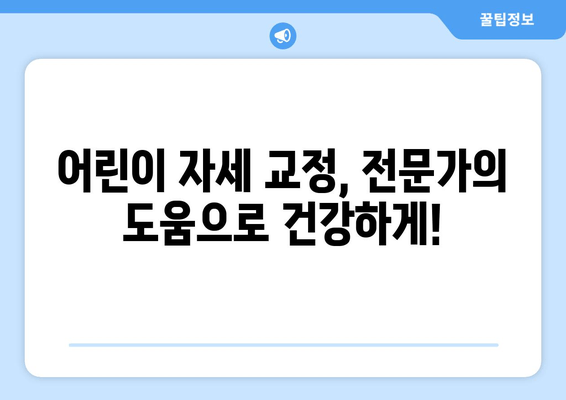 꿀팁정보

어린이 자세 교정, 전문가의 도움으로 건강하게!